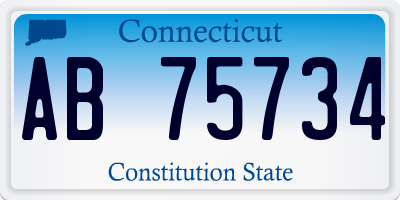 Connecticut

AB 75734

Constitution State